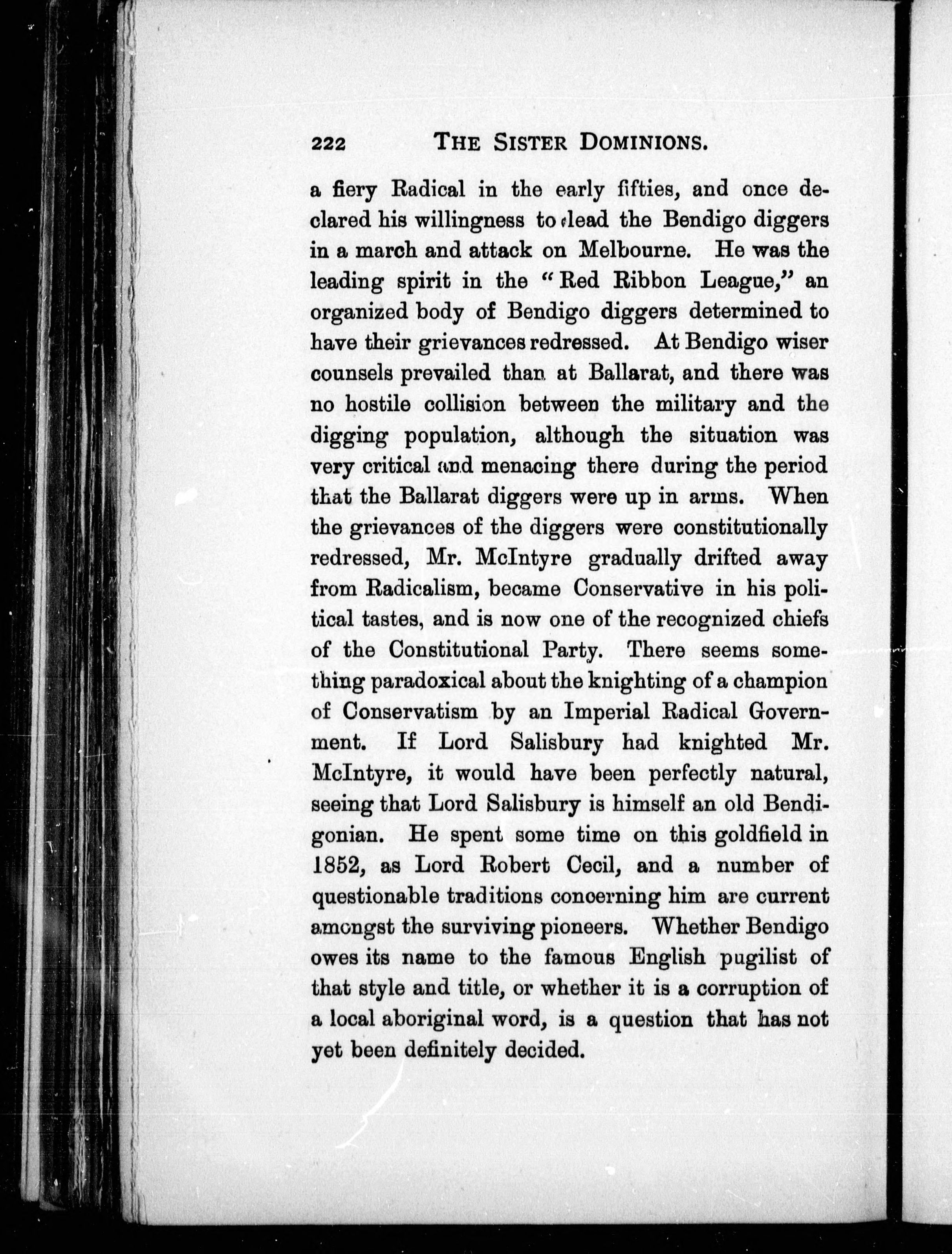 222 THE SISTER DOMINIONS.

a fiery Radical in the early fifties, and once declared his willingness to lead the Bendigo diggers in a march and attack on Melbourne. He was the leading spirit in the "Red Ribbon League," an organized body of Bendigo diggers determined to have their grievances redressed. At Bendigo wiser counsels prevailed than at Ballarat, and there was no hostile collision between the military and the digging population, although the situation was very critical and menacing there during the period that the Ballarat diggers were up in arms. When the grievances of the diggers were constitutionally redressed, Mr. McIntyre gradually drifted away from Radicalism, became Conservative in his political tastes, and is now one of the recognized chiefs of the Constitutional Party. There seems something paradoxical about the knighting of a champion of Conservatism by an Imperial Radical Government. If Lord Salisbury had knighted Mr. McIntyre, it would have been perfectly natural, seeing that Lord Salisbury is himself an old Bendigonian. He spent some time on this goldfield in 1852, as Lord Robert Cecil, and a number of questionable traditions concerning him are current amongst the surviving pioneers. Whether Bendigo owes its name to the famous English pugilist of that style and title, or whether it is a corruption of a local aboriginal word, is a question that has not yet been definitely decided.